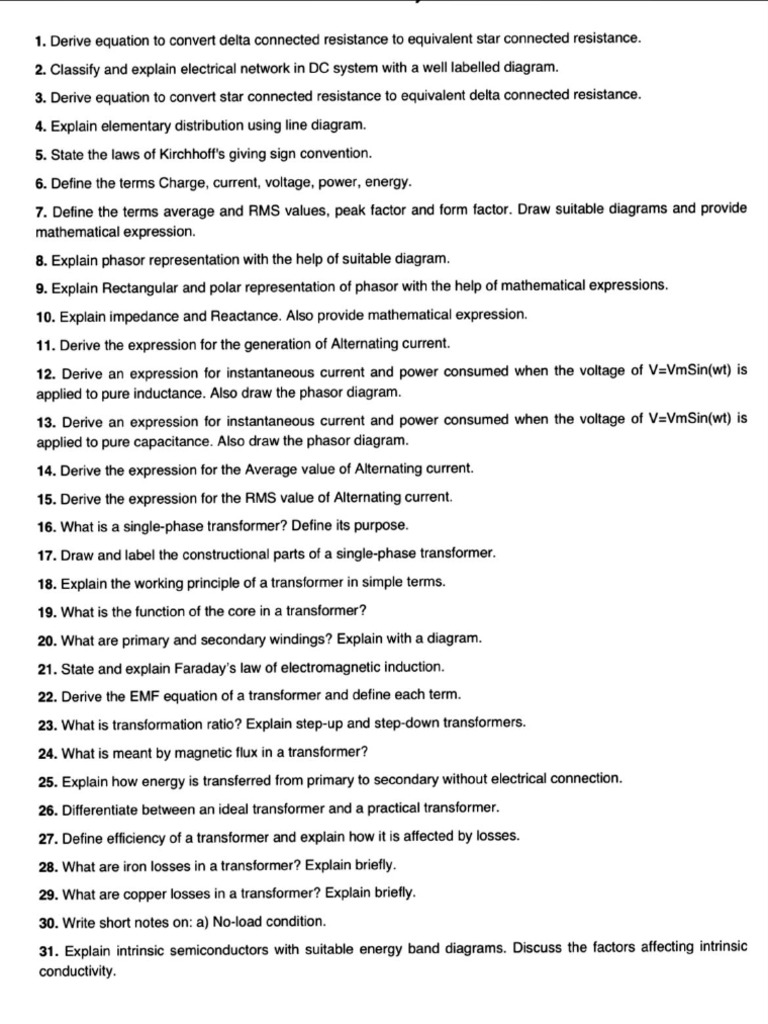 1. Derive equation to convert delta connected resistance to equivalent star connected resistance.

2. Classify and explain electrical network in DC system with a well labelled diagram.

3. Derive equation to convert star connected resistance to equivalent delta connected resistance.

4. Explain elementary distribution using line diagram.

5. State the laws of Kirchhoff's giving sign convention.

6. Define the terms Charge, current, voltage, power, energy.

7. Define the terms average and RMS values, peak factor and form factor. Draw suitable diagrams and provide mathematical expression.

8. Explain phasor representation with the help of suitable diagram.

9. Explain Rectangular and polar representation of phasor with the help of mathematical expressions.

10. Explain impedance and Reactance. Also provide mathematical expression.

11. Derive the expression for the generation of Alternating current.

12. Derive an expression for instantaneous current and power consumed when the voltage of V=VmSin(wt) is applied to pure inductance. Also draw the phasor diagram.

13. Derive an expression for instantaneous current and power consumed when the voltage of V=VmSin(wt) is applied to pure capacitance. Also draw the phasor diagram.

14. Derive the expression for the Average value of Alternating current.

15. Derive the expression for the RMS value of Alternating current.

16. What is a single-phase transformer? Define its purpose.

17. Draw and label the constructional parts of a single-phase transformer.

18. Explain the working principle of a transformer in simple terms.

19. What is the function of the core in a transformer?

20. What are primary and secondary windings? Explain with a diagram.

21. State and explain Faraday's law of electromagnetic induction.

22. Derive the EMF equation of a transformer and define each term.

23. What is transformation ratio? Explain step-up and step-down transformers.

24. What is meant by magnetic flux in a transformer?

25. Explain how energy is transferred from primary to secondary without electrical connection.

26. Differentiate between an ideal transformer and a practical transformer.

27. Define efficiency of a transformer and explain how it is affected by losses.

28. What are iron losses in a transformer? Explain briefly.

29. What are copper losses in a transformer? Explain briefly.

30. Write short notes on: a) No-load condition.

31. Explain intrinsic semiconductors with suitable energy band diagrams. Discuss the factors affecting intrinsic conductivity.